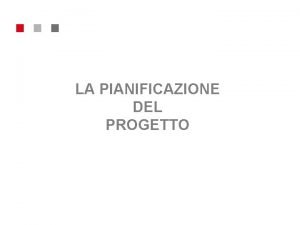 LA PIANIFICAZIONE
DEL
PROGETTO